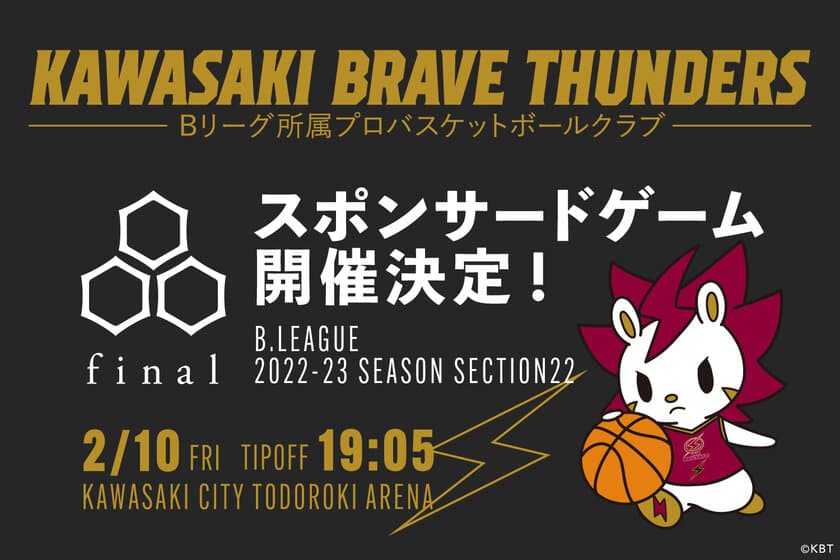 KAWASAKI BRAVE THUNDERS
Bリーグ所属プロバスケットボールクラブ

final

スポンサードゲーム
開催決定！

B.LEAGUE
2022-23 SEASON SECTION22

2/10 FRI TIPOFF 19:05
KAWASAKI CITY TODOROKI ARENA

©KBT